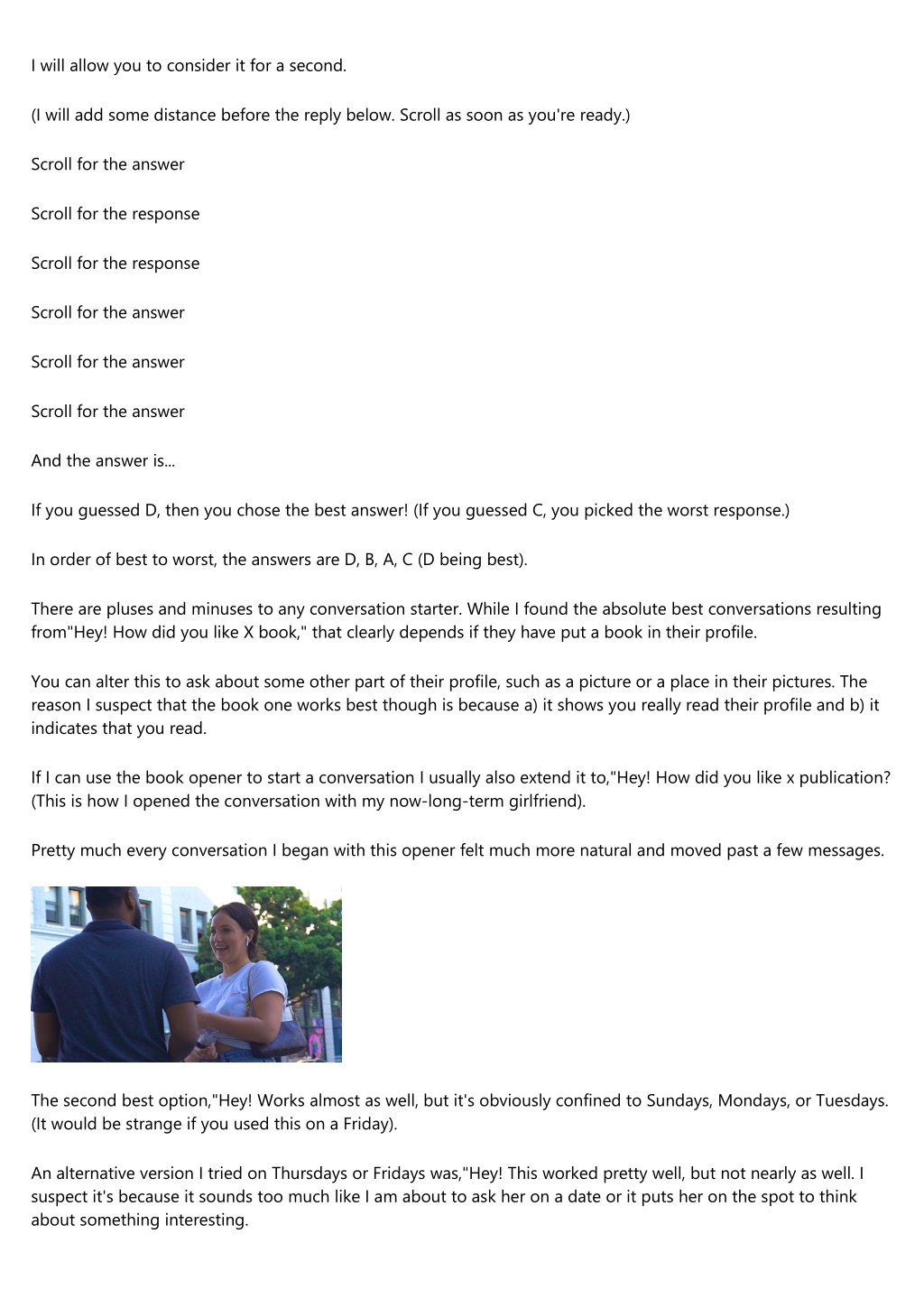 I will allow you to consider it for a second.

(I will add some distance before the reply below. Scroll as soon as you're ready.)

Scroll for the answer

Scroll for the response

Scroll for the response

Scroll for the answer

Scroll for the answer

Scroll for the answer

And the answer is...

If you guessed D, then you chose the best answer! (If you guessed C, you picked the worst response.)

In order of best to worst, the answers are D, B, A, C (D being best).

There are pluses and minuses to any conversation starter. While I found the absolute best conversations resulting from"Hey! How did you like X book," that clearly depends if they have put a book in their profile.

You can alter this to ask about some other part of their profile, such as a picture or a place in their pictures. The reason I suspect that the book one works best though is because a) it shows you really read their profile and b) it indicates that you read.

If I can use the book opener to start a conversation I usually also extend it to,"Hey! How did you like x publication? (This is how I opened the conversation with my now-long-term girlfriend).

Pretty much every conversation I began with this opener felt much more natural and moved past a few messages.

The second best option,"Hey! Works almost as well, but it's obviously confined to Sundays, Mondays, or Tuesdays. (It would be strange if you used this on a Friday).

An alternative version I tried on Thursdays or Fridays was,"Hey! This worked pretty well, but not nearly as well. I suspect it's because it sounds too much like I am about to ask her on a date or it puts her on the spot to think about something interesting.